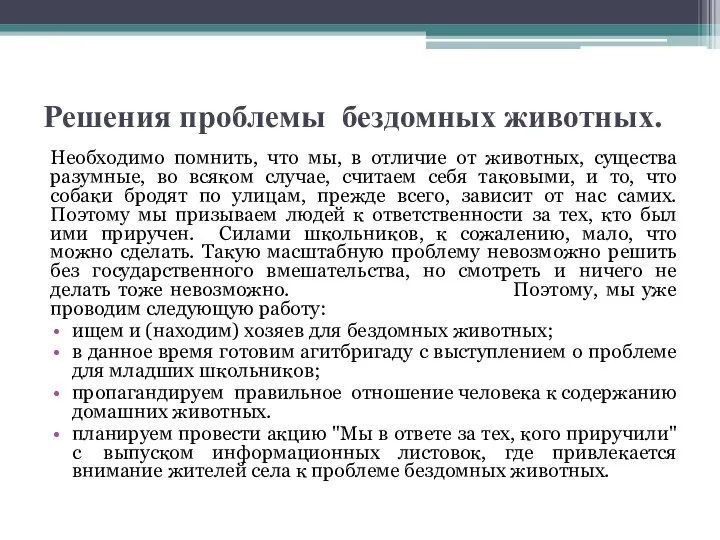 Решения проблемы бездомных животных.

Необходимо помнить, что мы, в отличие от животных, существа разумные, во всяком случае, считаем себя таковыми, и то, что собаки бродят по улицам, прежде всего, зависит от нас самих. Поэтому мы призываем людей к ответственности за тех, кто был ими приручен. Силами школьников, к сожалению, мало, что можно сделать. Такую масштабную проблему невозможно решить без государственного вмешательства, но смотреть и ничего не делать тоже невозможно. Поэтому, мы уже проводим следующую работу:

• ищем и (находим) хозяев для бездомных животных;
• в данное время готовим агитбригаду с выступлением о проблеме для младших школьников;
• пропагандируем правильное отношение человека к содержанию домашних животных.
• планируем провести акцию "Мы в ответе за тех, кого приручили" с выпуском информационных листовок, где привлекается внимание жителей села к проблеме бездомных животных.